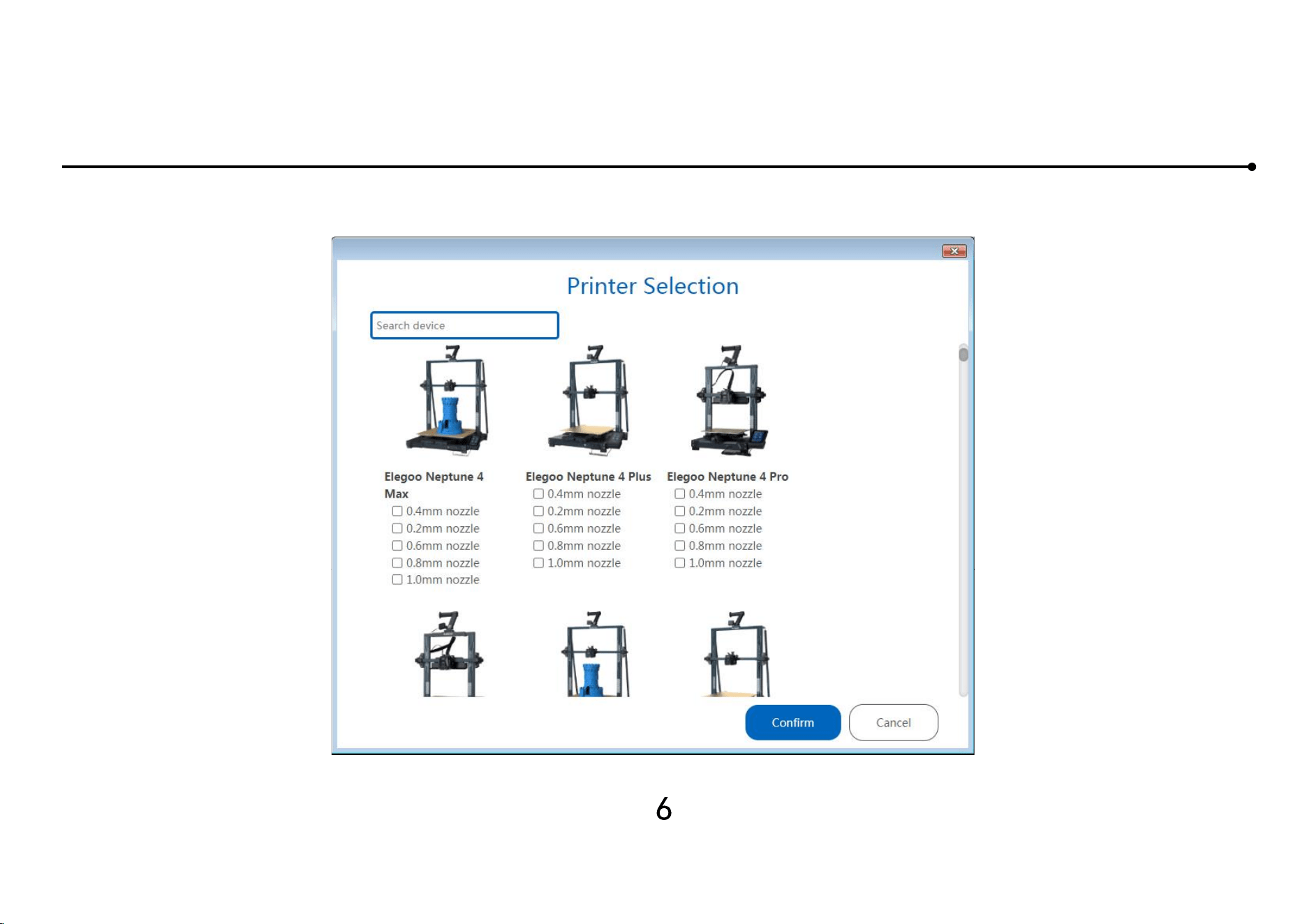 Printer Selection

Search device

Elegoo Neptune 4 Max
0.4mm nozzle
0.2mm nozzle
0.6mm nozzle
0.8mm nozzle
1.0mm nozzle

Elegoo Neptune 4 Plus
0.4mm nozzle
0.2mm nozzle
0.6mm nozzle
0.8mm nozzle
1.0mm nozzle

Elegoo Neptune 4 Pro
0.4mm nozzle
0.2mm nozzle
0.6mm nozzle
0.8mm nozzle
1.0mm nozzle

Confirm
Cancel

6